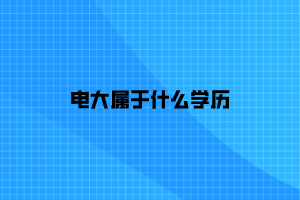 电大属于什么学历